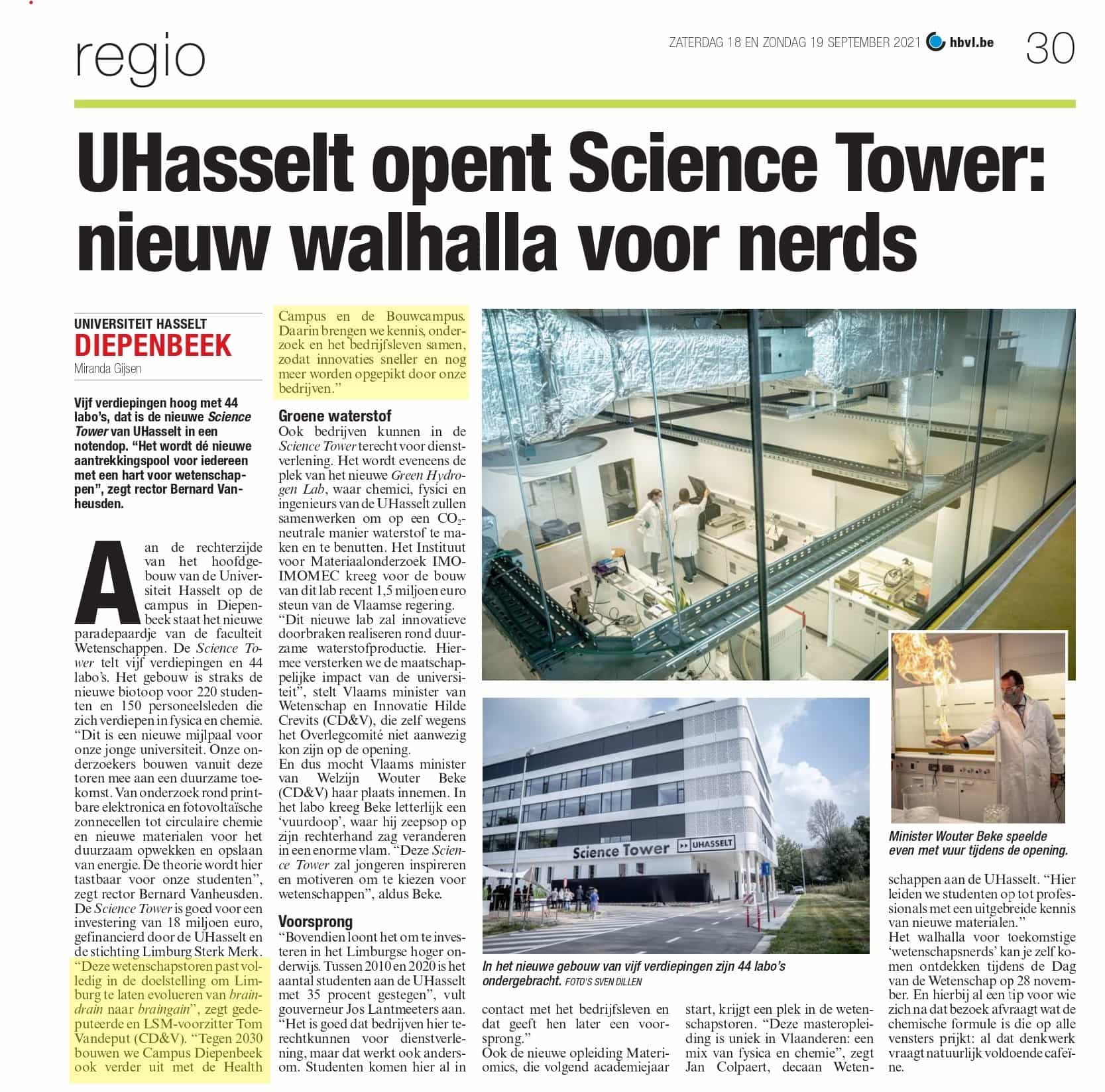 regio

ZATERDAG 18 EN ZONDAG 19 SEPTEMBER 2021 hbvl.be 30

UHasselt opent Science Tower: nieuw walhalla voor nerds

UNIVERSITEIT HASSELT
DIEPENBEEK
Miranda Gijsen

Vijf verdiepingen hoog met 44 labo's, dat is de nieuwe Science Tower van UHasselt in een notendop. "Het wordt dé nieuwe aantrekkingspool voor iedereen met een hart voor wetenschappen", zegt rector Bernard Vanheusden.

Aan de rechterzijde van het hoofdgebouw van de Universiteit Hasselt op de campus in Diepenbeek staat het nieuwe paradepaardje van de faculteit Wetenschappen. De Science Tower telt vijf verdiepingen en 44 labo's. Het gebouw is straks de nieuwe biotoop voor 220 studenten en 150 personeelsleden die zich verdiepen in fysica en chemie. "Dit is een nieuwe mijlpaal voor onze jonge universiteit. Onze onderzoekers bouwen vanuit deze toren mee aan een duurzame toekomst. Van onderzoek rond printbare elektronica en fotovoltaïsche zonnecellen tot circulaire chemie en nieuwe materialen voor het duurzaam opwekken en opslaan van energie. De theorie wordt hier tastbaar voor onze studenten", zegt rector Bernard Vanheusden. De Science Tower is goed voor een investering van 18 miljoen euro, gefinancierd door de UHasselt en de stichting Limburg Sterk Merk. "Deze wetenschapstoren past volledig in de doelstelling om Limburg te laten evolueren van braindrain naar braingain", zegt gedeputeerde en LSM-voorzitter Tom Vandeput (CD&V). "Tegen 2030 bouwen we Campus Diepenbeek ook verder uit met de Health Campus en de Bouwcampus. Daarin brengen we kennis, onderzoek en het bedrijfsleven samen, zodat innovaties sneller en nog meer worden opgepikt door onze bedrijven."

Groene waterstof
Ook bedrijven kunnen in de Science Tower terecht voor dienstverlening. Het wordt eveneens de plek van het nieuwe Green Hydrogen Lab, waar chemici, fysici en ingenieurs van de UHasselt zullen samenwerken om op een $CO_2$-neutrale manier waterstof te maken en te benutten. Het Instituut voor Materiaalonderzoek IMO-IMOMEC kreeg voor de bouw van dit lab recent 1,5 miljoen euro steun van de Vlaamse regering. "Dit nieuwe lab zal innovatieve doorbraken realiseren rond duurzame waterstofproductie. Hiermee versterken we de maatschappelijke impact van de universiteit", stelt Vlaams minister van Wetenschap en Innovatie Hilde Crevits (CD&V), die zelf wegens het Overlegcomité niet aanwezig kon zijn op de opening.
En dus mocht Vlaams minister van Welzijn Wouter Beke (CD&V) haar plaats innemen. In het labo kreeg Beke letterlijk een 'vuurdoop', waar hij zeepsop op zijn rechterhand zag veranderen in een enorme vlam. "Deze Science Tower zal jongeren inspireren en motiveren om te kiezen voor wetenschappen", aldus Beke.

Voorsprong
"Bovendien loont het om te investeren in het Limburgse hoger onderwijs. Tussen 2010 en 2020 is het aantal studenten aan de UHasselt met 35 procent gestegen", vult gouverneur Jos Lantmeeters aan. "Het is goed dat bedrijven hier terechtkunnen voor dienstverlening, maar dat werkt ook andersom. Studenten komen hier al in contact met het bedrijfsleven en dat geeft hen later een voorsprong."
Ook de nieuwe opleiding Materiomics, die volgend academiejaar start, krijgt een plek in de wetenschapstoren. "Deze masteropleiding is uniek in Vlaanderen: een mix van fysica en chemie", zegt Jan Colpaert, decaan Wetenschappen aan de UHasselt. "Hier leiden we studenten op tot professionals met een uitgebreide kennis van nieuwe materialen."
Het walhalla voor toekomstige 'wetenschapsnerds' kan je zelf komen ontdekken tijdens de Dag van de Wetenschap op 28 november. En hierbij al een tip voor wie zich na dat bezoek afvraagt wat de chemische formule is die op alle vensters prijkt: al dat denkwerk vraagt natuurlijk voldoende cafeïne.

Science Tower UHASSELT

In het nieuwe gebouw van vijf verdiepingen zijn 44 labo's ondergebracht. FOTO'S SVEN DILLEN

Minister Wouter Beke speelde even met vuur tijdens de opening.